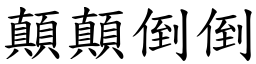 顛顛倒倒